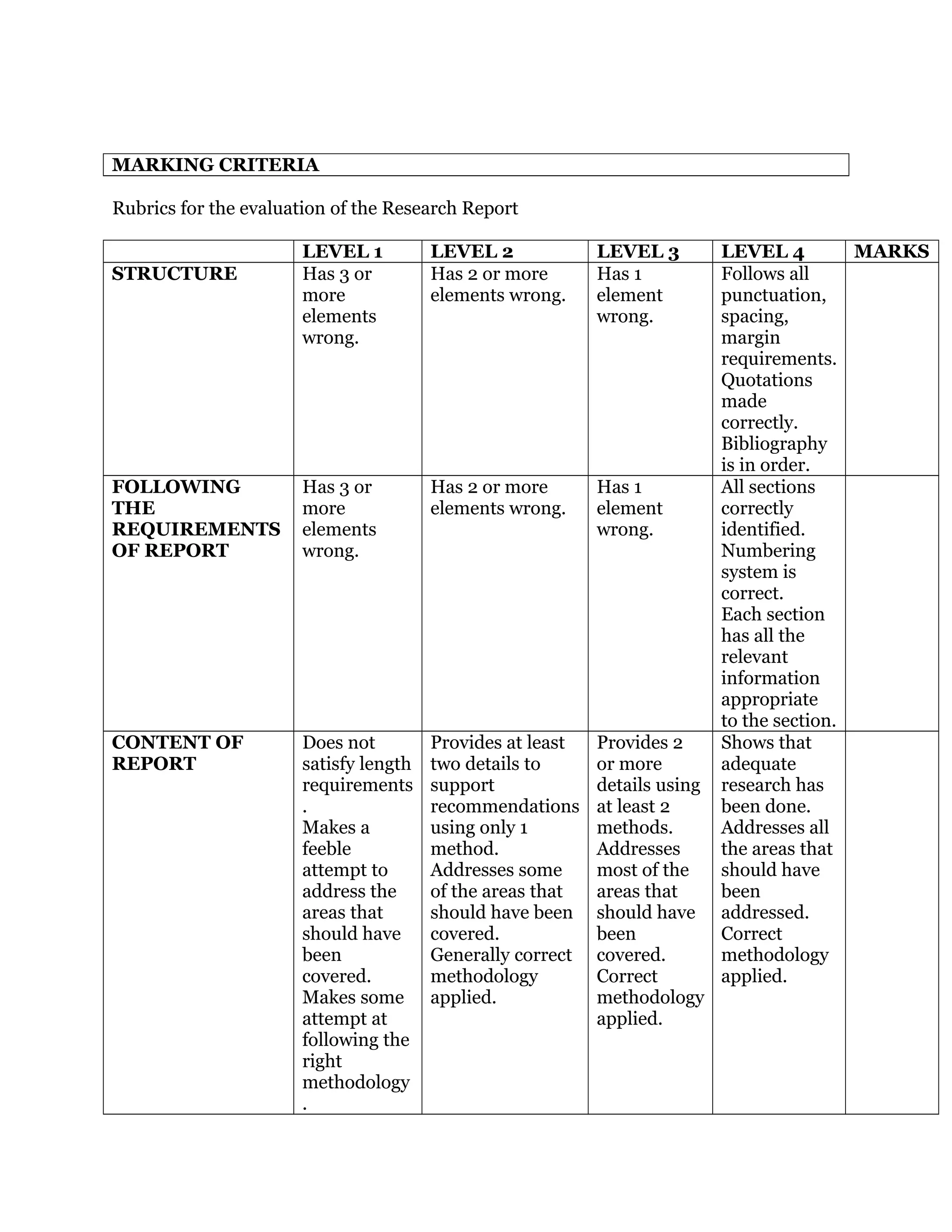 MARKING CRITERIA

Rubrics for the evaluation of the Research Report

| | LEVEL 1 | LEVEL 2 | LEVEL 3 | LEVEL 4 | MARKS |
|---|---|---|---|---|---|
| STRUCTURE | Has 3 or more elements wrong. | Has 2 or more elements wrong. | Has 1 element wrong. | Follows all punctuation, spacing, margin requirements. Quotations made correctly. Bibliography is in order. | |
| FOLLOWING THE REQUIREMENTS OF REPORT | Has 3 or more elements wrong. | Has 2 or more elements wrong. | Has 1 element wrong. | All sections correctly identified. Numbering system is correct. Each section has all the relevant information appropriate to the section. | |
| CONTENT OF REPORT | Does not satisfy length requirements . Makes a feeble attempt to address the areas that should have been covered. Makes some attempt at following the right methodology . | Provides at least two details to support recommendations using only 1 method. Addresses some of the areas that should have been covered. Generally correct methodology applied. | Provides 2 or more details using at least 2 methods. Addresses most of the areas that should have been covered. Correct methodology applied. | Shows that adequate research has been done. Addresses all the areas that should have been addressed. Correct methodology applied. | |